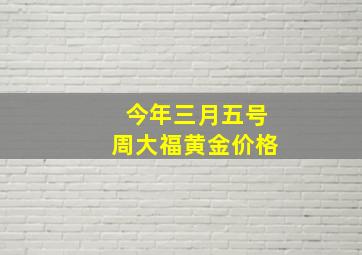 今年三月五号
周大福黄金价格